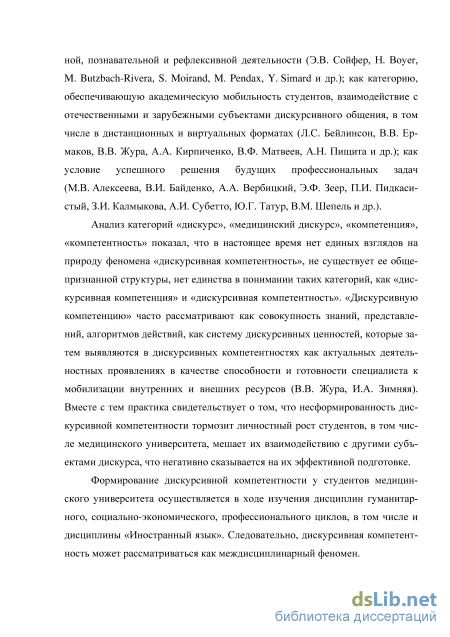 ной, познавательной и рефлексивной деятельности (Э.В. Сойфер, H. Boyer, M. Butzbach-Rivera, S. Moirand, M. Pendax, Y. Simard и др.); как категорию, обеспечивающую академическую мобильность студентов, взаимодействие с отечественными и зарубежными субъектами дискурсивного общения, в том числе в дистанционных и виртуальных форматах (Л.С. Бейлинсон, В.В. Ермаков, В.В. Жура, А.А. Кирпиченко, В.Ф. Матвеев, А.Н. Пищита и др.); как условие успешного решения будущих профессиональных задач (М.В. Алексеева, В.И. Байденко, А.А. Вербицкий, Э.Ф. Зеер, П.И. Пидкасистый, З.И. Калмыкова, А.И. Субетто, Ю.Г. Татур, В.М. Шепель и др.).

Анализ категорий «дискурс», «медицинский дискурс», «компетенция», «компетентность» показал, что в настоящее время нет единых взглядов на природу феномена «дискурсивная компетентность», не существует ее общепризнанной структуры, нет единства в понимании таких категорий, как «дискурсивная компетенция» и «дискурсивная компетентность». «Дискурсивную компетенцию» часто рассматривают как совокупность знаний, представлений, алгоритмов действий, как систему дискурсивных ценностей, которые затем выявляются в дискурсивных компетентностях как актуальных деятельностных проявлениях в качестве способности и готовности специалиста к мобилизации внутренних и внешних ресурсов (В.В. Жура, И.А. Зимняя). Вместе с тем практика свидетельствует о том, что несформированность дискурсивной компетентности тормозит личностный рост студентов, в том числе медицинского университета, мешает их взаимодействию с другими субъектами дискурса, что негативно сказывается на их эффективной подготовке.

Формирование дискурсивной компетентности у студентов медицинского университета осуществляется в ходе изучения дисциплин гуманитарного, социально-экономического, профессионального циклов, в том числе и дисциплины «Иностранный язык». Следовательно, дискурсивная компетентность может рассматриваться как междисциплинарный феномен.

dsLib.net
библиотека диссертаций